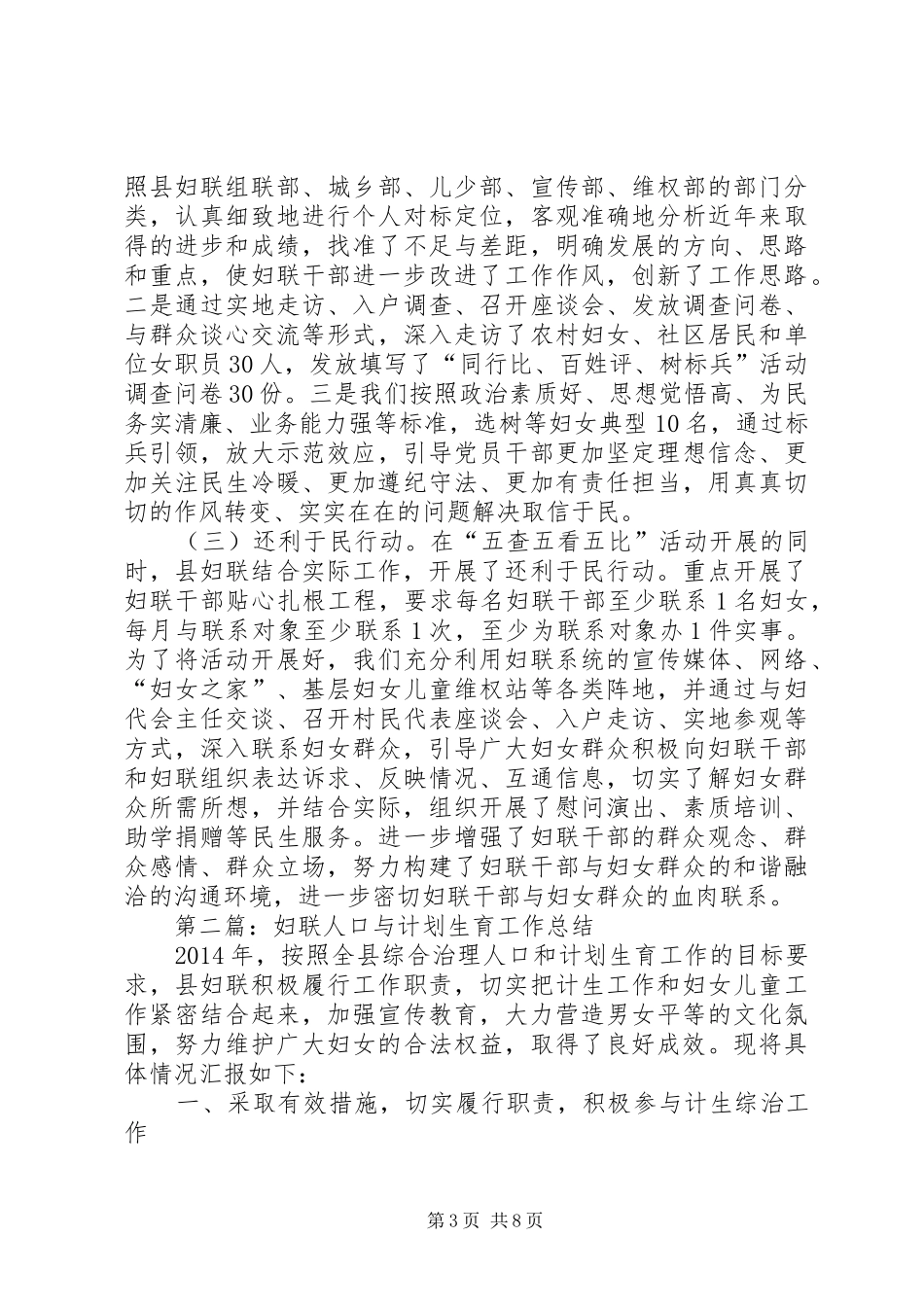 照县妇联组联部、城乡部、儿少部、宣传部、维权部的部门分类，认真细致地进行个人对标定位，客观准确地分析近年来取得的进步和成绩，找准了不足与差距，明确发展的方向、思路和重点，使妇联干部进一步改进了工作作风，创新了工作思路。二是通过实地走访、入户调查、召开座谈会、发放调查问卷、与群众谈心交流等形式，深入走访了农村妇女、社区居民和单位女职员30人，发放填写了“同行比、百姓评、树标兵”活动调查问卷30份。三是我们按照政治素质好、思想觉悟高、为民务实清廉、业务能力强等标准，选树等妇女典型10名，通过标兵引领，放大示范效应，引导党员干部更加坚定理想信念、更加关注民生冷暖、更加遵纪守法、更加有责任担当，用真真切切的作风转变、实实在在的问题解决取信于民。

（三）还利于民行动。在“五查五看五比”活动开展的同时，县妇联结合实际工作，开展了还利于民行动。重点开展了妇联干部贴心扎根工程，要求每名妇联干部至少联系1名妇女，每月与联系对象至少联系1次，至少为联系对象办1件实事。为了将活动开展好，我们充分利用妇联系统的宣传媒体、网络、“妇女之家”、基层妇女儿童维权站等各类阵地，并通过与妇代会主任交谈、召开村民代表座谈会、入户走访、实地参观等方式，深入联系妇女群众，引导广大妇女群众积极向妇联干部和妇联组织表达诉求、反映情况、互通信息，切实了解妇女群众所需所想，并结合实际，组织开展了慰问演出、素质培训、助学捐赠等民生服务。进一步增强了妇联干部的群众观念、群众感情、群众立场，努力构建了妇联干部与妇女群众的和谐融洽的沟通环境，进一步密切妇联干部与妇女群众的血肉联系。

第二篇：妇联人口与计划生育工作总结

2014年，按照全县综合治理人口和计划生育工作的目标要求，县妇联积极履行工作职责，切实把计生工作和妇女儿童工作紧密结合起来，加强宣传教育，大力营造男女平等的文化氛围，努力维护广大妇女的合法权益，取得了良好成效。现将具体情况汇报如下：

一、采取有效措施，切实履行职责，积极参与计生综治工作

第3页 共8页